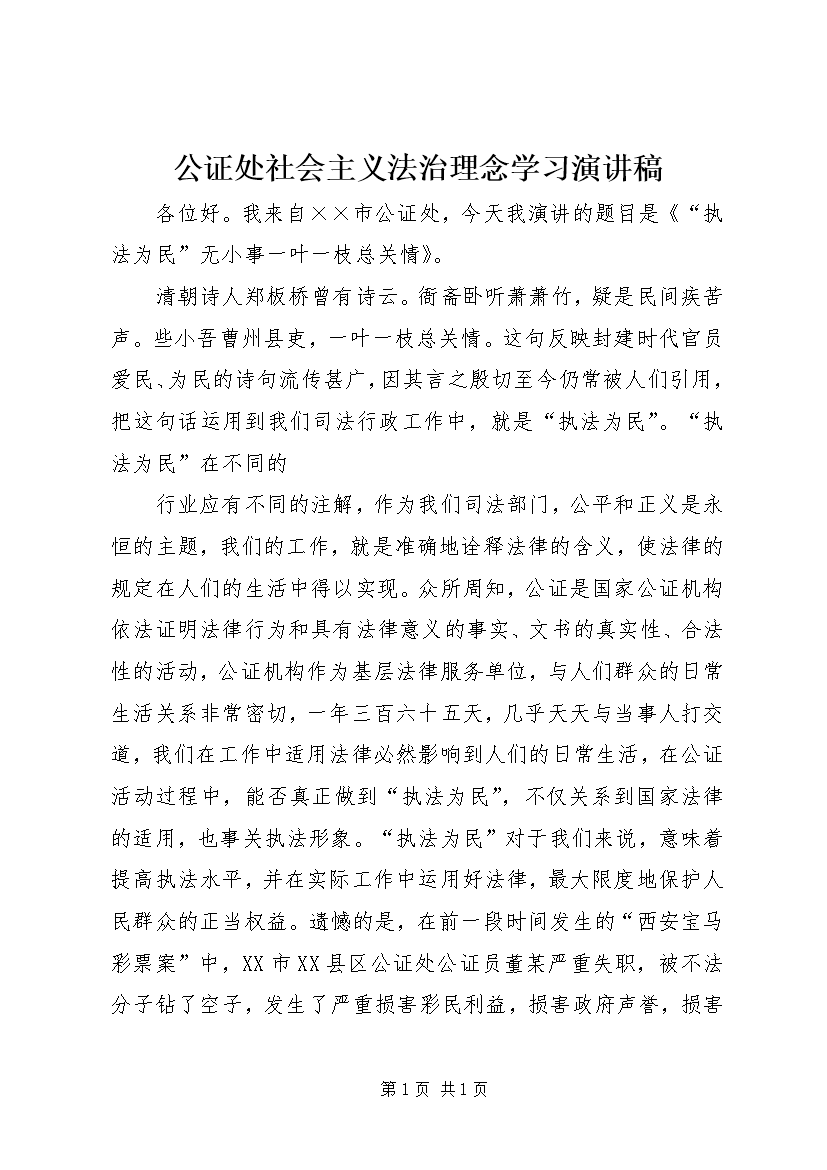 公证处社会主义法治理念学习演讲稿

各位好。我来自××市公证处，今天我演讲的题目是《“执法为民”无小事一叶一枝总关情》。

清朝诗人郑板桥曾有诗云。衙斋卧听萧萧竹，疑是民间疾苦声。些小吾曹州县吏，一叶一枝总关情。这句反映封建时代官员爱民、为民的诗句流传甚广，因其言之殷切至今仍常被人们引用，把这句话运用到我们司法行政工作中，就是“执法为民”。“执法为民”在不同的

行业应有不同的注解，作为我们司法部门，公平和正义是永恒的主题，我们的工作，就是准确地诠释法律的含义，使法律的规定在人们的生活中得以实现。众所周知，公证是国家公证机构依法证明法律行为和具有法律意义的事实、文书的真实性、合法性的活动，公证机构作为基层法律服务单位，与人们群众的日常生活关系非常密切，一年三百六十五天，几乎天天与当事人打交道，我们在工作中适用法律必然影响到人们的日常生活，在公证活动过程中，能否真正做到“执法为民”，不仅关系到国家法律的适用，也事关执法形象。“执法为民”对于我们来说，意味着提高执法水平，并在实际工作中运用好法律，最大限度地保护人民群众的正当权益。遗憾的是，在前一段时间发生的“西安宝马彩票案”中，XX市XX县区公证处公证员董某严重失职，被不法分子钻了空子，发生了严重损害彩民利益，损害政府声誉，损害

第1页 共1页